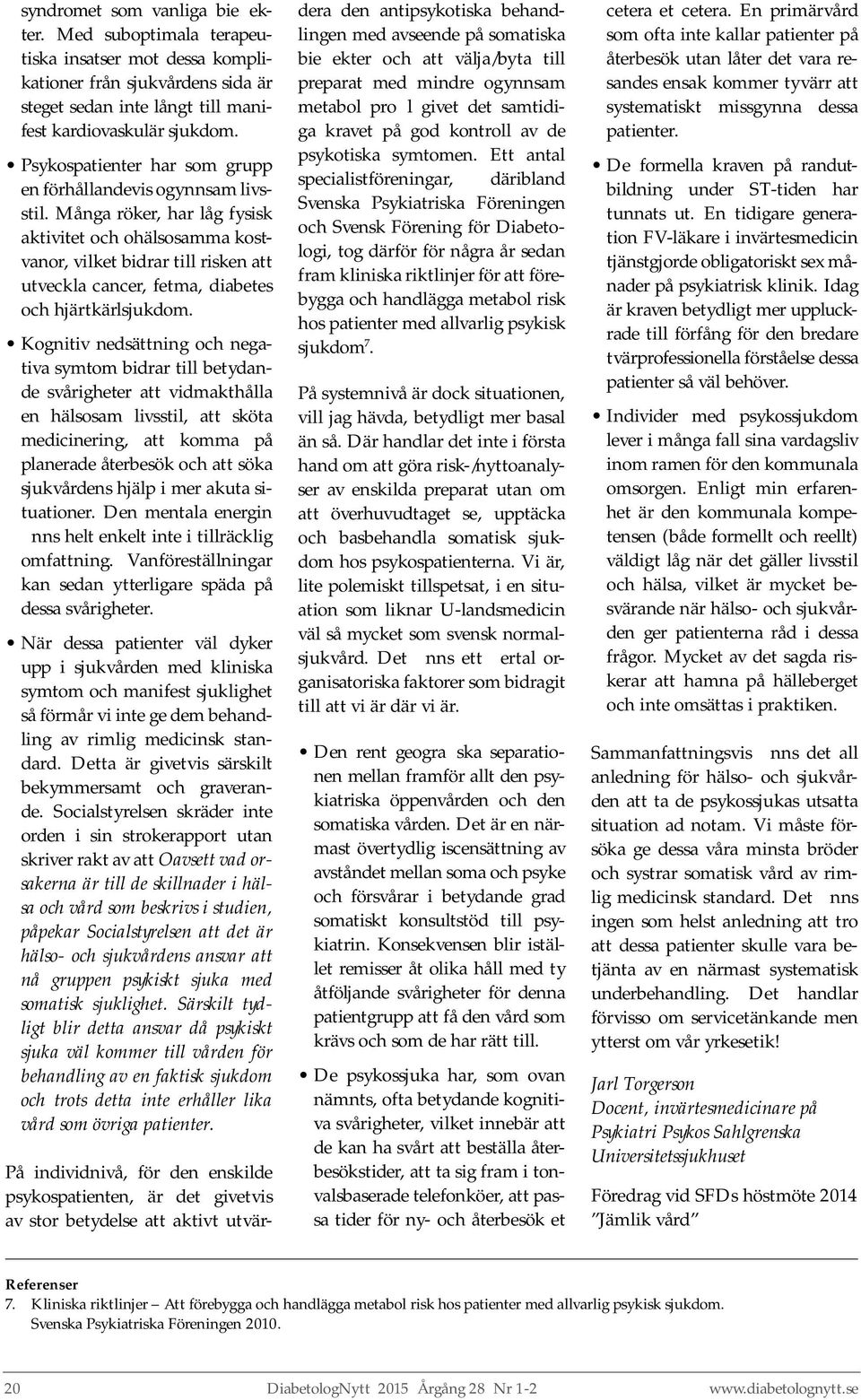 syndromet som vanliga bie ekter. Med suboptimala terapeutiska insatser mot dessa komplikationer från sjukvårdens sida är steget sedan inte långt till manifest kardiovaskulär sjukdom.

• Psykospatienter har som grupp en förhållandevis ogynnsam livsstil. Många röker, har låg fysisk aktivitet och ohälsosamma kostvanor, vilket bidrar till risken att utveckla cancer, fetma, diabetes och hjärtkärlsjukdom.

• Kognitiv nedsättning och negativa symtom bidrar till betydande svårigheter att vidmakthålla en hälsosam livsstil, att sköta medicinering, att komma på planerade återbesök och att söka sjukvårdens hjälp i mer akuta situationer. Den mentala energin nns helt enkelt inte i tillräcklig omfattning. Vanföreställningar kan sedan ytterligare späda på dessa svårigheter.

• När dessa patienter väl dyker upp i sjukvården med kliniska symtom och manifest sjuklighet så förmår vi inte ge dem behandling av rimlig medicinsk standard. Detta är givetvis särskilt bekymmersamt och graverande. Socialstyrelsen skräder inte orden i sin strokerapport utan skriver rakt av att Oavsett vad orsakerna är till de skillnader i hälsa och vård som beskrivs i studien, påpekar Socialstyrelsen att det är hälso- och sjukvårdens ansvar att nå gruppen psykiskt sjuka med somatisk sjuklighet. Särskilt tydligt blir detta ansvar då psykiskt sjuka väl kommer till vården för behandling av en faktisk sjukdom och trots detta inte erhåller lika vård som övriga patienter.

På individnivå, för den enskilde psykospatienten, är det givetvis av stor betydelse att aktivt utvärdera den antipsykotiska behandlingen med avseende på somatiska bie ekter och att välja/byta till preparat med mindre ogynnsam metabol pro l givet det samtidiga kravet på god kontroll av de psykotiska symtomen. Ett antal specialistföreningar, däribland Svenska Psykiatriska Föreningen och Svensk Förening för Diabetologi, tog därför för några år sedan fram kliniska riktlinjer för att förebygga och handlägga metabol risk hos patienter med allvarlig psykisk sjukdom$^7$.

På systemnivå är dock situationen, vill jag hävda, betydligt mer basal än så. Där handlar det inte i första hand om att göra risk-/nyttoanalyser av enskilda preparat utan om att överhuvudtaget se, upptäcka och basbehandla somatisk sjukdom hos psykospatienterna. Vi är, lite polemiskt tillspetsat, i en situation som liknar U-landsmedicin väl så mycket som svensk normalsjukvård. Det nns ett ertal organisatoriska faktorer som bidragit till att vi är där vi är.

• Den rent geogra ska separationen mellan framför allt den psykiatriska öppenvården och den somatiska vården. Det är en närmast övertydlig iscensättning av avståndet mellan soma och psyke och försvårar i betydande grad somatiskt konsultstöd till psykiatrin. Konsekvensen blir istället remisser åt olika håll med ty åtföljande svårigheter för denna patientgrupp att få den vård som krävs och som de har rätt till.

• De psykossjuka har, som ovan nämnts, ofta betydande kognitiva svårigheter, vilket innebär att de kan ha svårt att beställa återbesökstider, att ta sig fram i tonvalsbaserade telefonköer, att passa tider för ny- och återbesök et cetera et cetera. En primärvård som ofta inte kallar patienter på återbesök utan låter det vara resandes ensak kommer tyvärr att systematiskt missgynna dessa patienter.

• De formella kraven på randutbildning under ST-tiden har tunnats ut. En tidigare generation FV-läkare i invärtesmedicin tjänstgjorde obligatoriskt sex månader på psykiatrisk klinik. Idag är kraven betydligt mer uppluckrade till förfång för den bredare tvärprofessionella förståelse dessa patienter så väl behöver.

• Individer med psykossjukdom lever i många fall sina vardagsliv inom ramen för den kommunala omsorgen. Enligt min erfarenhet är den kommunala kompetensen (både formellt och reellt) väldigt låg när det gäller livsstil och hälsa, vilket är mycket besvärande när hälso- och sjukvården ger patienterna råd i dessa frågor. Mycket av det sagda riskerar att hamna på hälleberget och inte omsättas i praktiken.

Sammanfattningsvis nns det all anledning för hälso- och sjukvården att ta de psykossjukas utsatta situation ad notam. Vi måste försöka ge dessa våra minsta bröder och systrar somatisk vård av rimlig medicinsk standard. Det nns ingen som helst anledning att tro att dessa patienter skulle vara betjänta av en närmast systematisk underbehandling. Det handlar förvisso om servicetänkande men ytterst om vår yrkesetik!

Jarl Torgerson
Docent, invärtesmedicinare på Psykiatri Psykos Sahlgrenska Universitetssjukhuset

Föredrag vid SFDs höstmöte 2014 ”Jämlik vård”

Referenser
7. Kliniska riktlinjer – Att förebygga och handlägga metabol risk hos patienter med allvarlig psykisk sjukdom. Svenska Psykiatriska Föreningen 2010.

20 DiabetologNytt 2015 Årgång 28 Nr 1-2 www.diabetolognytt.se